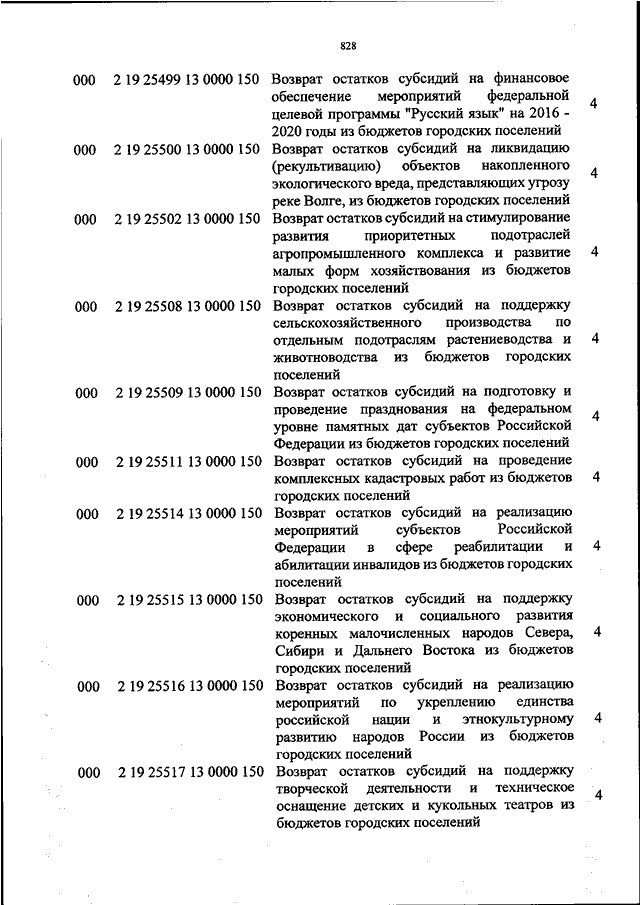 828

| | | | |
|---|---|---|---|
| 000 | 2 19 25499 13 0000 150 | Возврат остатков субсидий на финансовое обеспечение мероприятий федеральной целевой программы "Русский язык" на 2016 - 2020 годы из бюджетов городских поселений | 4 |
| 000 | 2 19 25500 13 0000 150 | Возврат остатков субсидий на ликвидацию (рекультивацию) объектов накопленного экологического вреда, представляющих угрозу реке Волге, из бюджетов городских поселений | 4 |
| 000 | 2 19 25502 13 0000 150 | Возврат остатков субсидий на стимулирование развития приоритетных подотраслей агропромышленного комплекса и развитие малых форм хозяйствования из бюджетов городских поселений | 4 |
| 000 | 2 19 25508 13 0000 150 | Возврат остатков субсидий на поддержку сельскохозяйственного производства по отдельным подотраслям растениеводства и животноводства из бюджетов городских поселений | 4 |
| 000 | 2 19 25509 13 0000 150 | Возврат остатков субсидий на подготовку и проведение празднования на федеральном уровне памятных дат субъектов Российской Федерации из бюджетов городских поселений | 4 |
| 000 | 2 19 25511 13 0000 150 | Возврат остатков субсидий на проведение комплексных кадастровых работ из бюджетов городских поселений | 4 |
| 000 | 2 19 25514 13 0000 150 | Возврат остатков субсидий на реализацию мероприятий субъектов Российской Федерации в сфере реабилитации и абилитации инвалидов из бюджетов городских поселений | 4 |
| 000 | 2 19 25515 13 0000 150 | Возврат остатков субсидий на поддержку экономического и социального развития коренных малочисленных народов Севера, Сибири и Дальнего Востока из бюджетов городских поселений | 4 |
| 000 | 2 19 25516 13 0000 150 | Возврат остатков субсидий на реализацию мероприятий по укреплению единства российской нации и этнокультурному развитию народов России из бюджетов городских поселений | 4 |
| 000 | 2 19 25517 13 0000 150 | Возврат остатков субсидий на поддержку творческой деятельности и техническое оснащение детских и кукольных театров из бюджетов городских поселений | 4 |